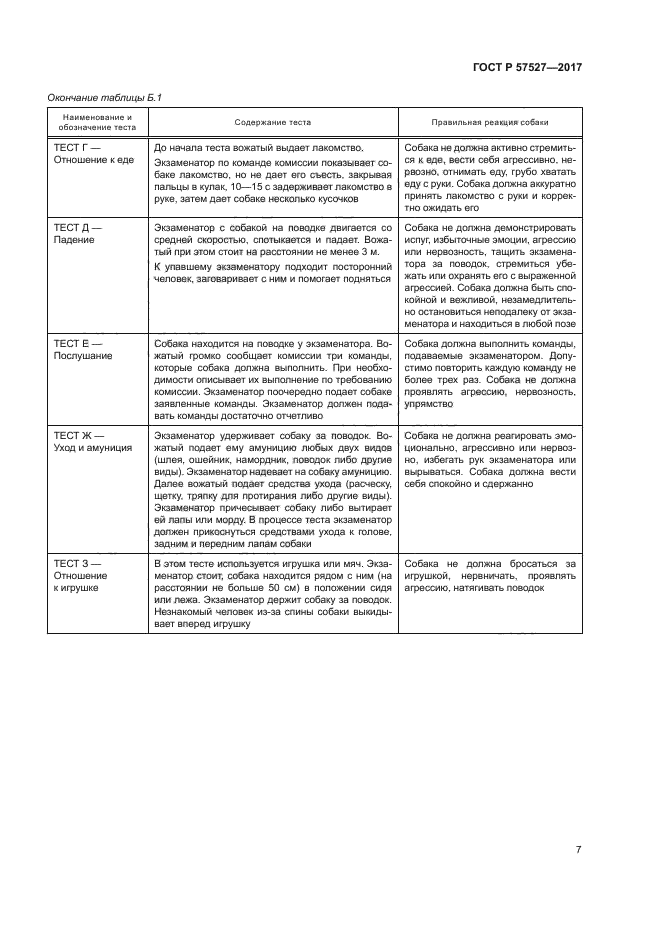 ГОСТ Р 57527—2017

Окончание таблицы Б.1

| Наименование и обозначение теста | Содержание теста | Правильная реакция собаки |
|---|---|---|
| ТЕСТ Г — Отношение к еде | До начала теста вожатый выдает лакомство. Экзаменатор по команде комиссии показывает собаке лакомство, но не дает его съесть, закрывая пальцы в кулак, 10—15 с задерживает лакомство в руке, затем дает собаке несколько кусочков | Собака не должна активно стремиться к еде, вести себя агрессивно, нервозно, отнимать еду, грубо хватать еду с руки. Собака должна аккуратно принять лакомство с руки и корректно ожидать его |
| ТЕСТ Д — Падение | Экзаменатор с собакой на поводке двигается со средней скоростью, спотыкается и падает. Вожатый при этом стоит на расстоянии не менее 3 м. К упавшему экзаменатору подходит посторонний человек, заговаривает с ним и помогает подняться | Собака не должна демонстрировать испуг, избыточные эмоции, агрессию или нервозность, тащить экзаменатора за поводок, стремиться убежать или охранять его с выраженной агрессией. Собака должна быть спокойной и вежливой, незамедлительно остановиться неподалеку от экзаменатора и находиться в любой позе |
| ТЕСТ Е — Послушание | Собака находится на поводке у экзаменатора. Вожатый громко сообщает комиссии три команды, которые собака должна выполнить. При необходимости описывает их выполнение по требованию комиссии. Экзаменатор поочередно подает собаке заявленные команды. Экзаменатор должен подавать команды достаточно отчетливо | Собака должна выполнить команды, подаваемые экзаменатором. Допустимо повторить каждую команду не более трех раз. Собака не должна проявлять агрессию, нервозность, упрямство |
| ТЕСТ Ж — Уход и амуниция | Экзаменатор удерживает собаку за поводок. Вожатый подает ему амуницию любых двух видов (шлея, ошейник, намордник, поводок либо другие виды). Экзаменатор надевает на собаку амуницию. Далее вожатый подает средства ухода (расческу, щетку, тряпку для протирания либо другие виды). Экзаменатор причесывает собаку либо вытирает ей лапы или морду. В процессе теста экзаменатор должен прикоснуться средствами ухода к голове, задним и передним лапам собаки | Собака не должна реагировать эмоционально, агрессивно или нервозно, избегать рук экзаменатора или вырываться. Собака должна вести себя спокойно и сдержанно |
| ТЕСТ З — Отношение к игрушке | В этом тесте используется игрушка или мяч. Экзаменатор стоит, собака находится рядом с ним (на расстоянии не больше 50 см) в положении сидя или лежа. Экзаменатор держит собаку за поводок. Незнакомый человек из-за спины собаки выкидывает вперед игрушку | Собака не должна бросаться за игрушкой, нервничать, проявлять агрессию, натягивать поводок |

7